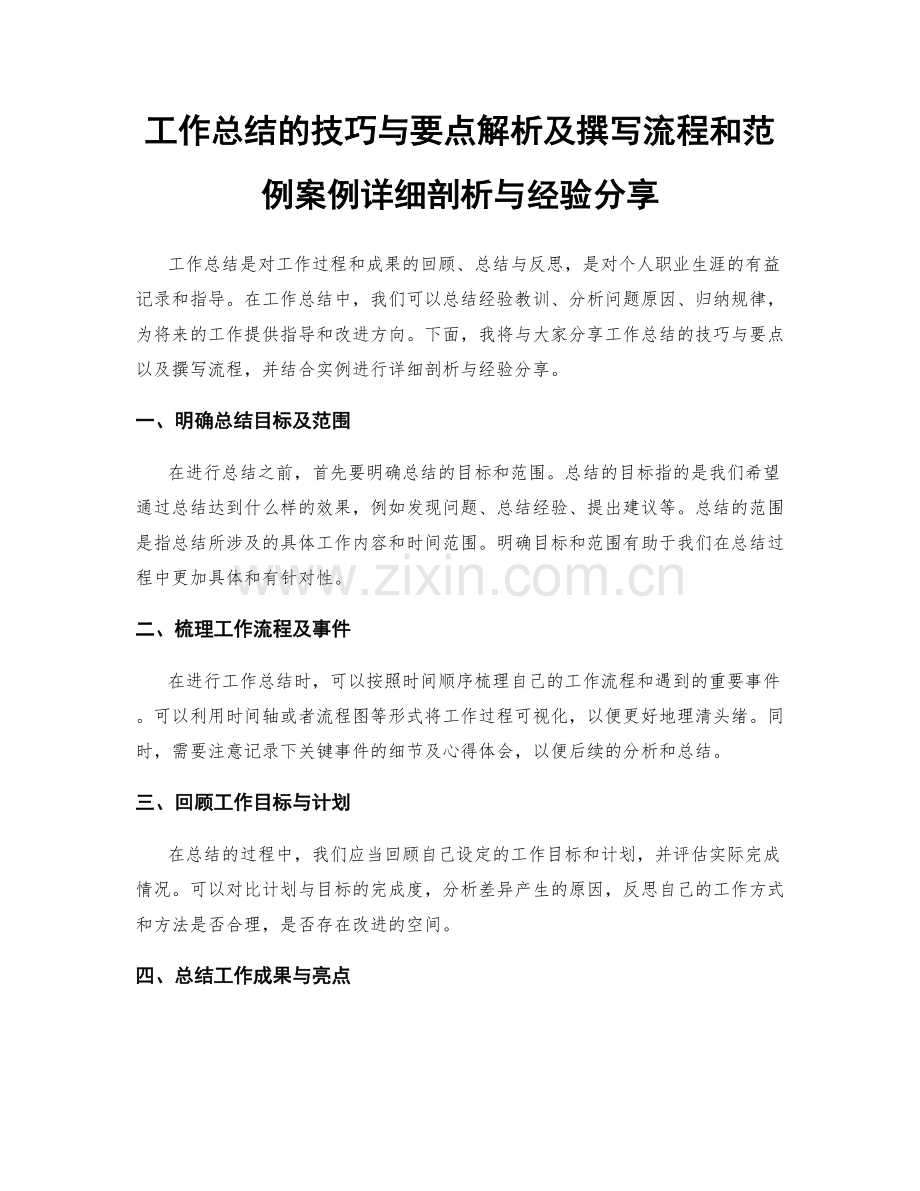 工作总结的技巧与要点解析及撰写流程和范例案例详细剖析与经验分享

工作总结是对工作过程和成果的回顾、总结与反思，是对个人职业生涯的有益记录和指导。在工作总结中，我们可以总结经验教训、分析问题原因、归纳规律，为将来的工作提供指导和改进方向。下面，我将与大家分享工作总结的技巧与要点以及撰写流程，并结合实例进行详细剖析与经验分享。

一、明确总结目标及范围

在进行总结之前，首先要明确总结的目标和范围。总结的目标指的是我们希望通过总结达到什么样的效果，例如发现问题、总结经验、提出建议等。总结的范围是指总结所涉及的具体工作内容和时间范围。明确目标和范围有助于我们在总结过程中更加具体和有针对性。

www.zixin.com.cn

二、梳理工作流程及事件

在进行工作总结时，可以按照时间顺序梳理自己的工作流程和遇到的重要事件。可以利用时间轴或者流程图等形式将工作过程可视化，以便更好地理清头绪。同时，需要注意记录下关键事件的细节及心得体会，以便后续的分析和总结。

三、回顾工作目标与计划

在总结的过程中，我们应当回顾自己设定的工作目标和计划，并评估实际完成情况。可以对比计划与目标的完成度，分析差异产生的原因，反思自己的工作方式和方法是否合理，是否存在改进的空间。

四、总结工作成果与亮点